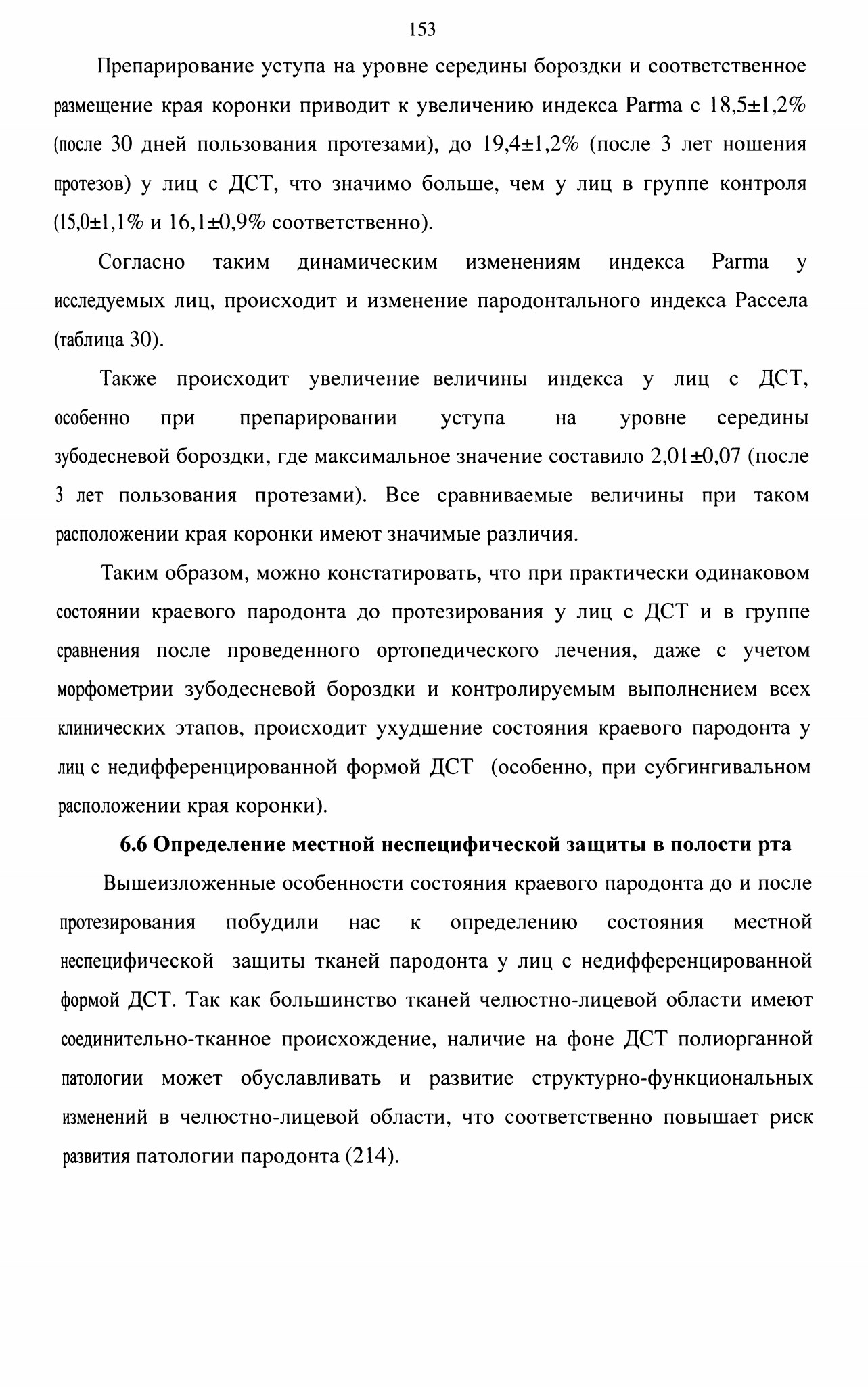 153

Препарирование уступа на уровне середины бороздки и соответственное размещение края коронки приводит к увеличению индекса Parma с 18,5±1,2% (после 30 дней пользования протезами), до 19,4±1,2% (после 3 лет ношения протезов) у лиц с ДСТ, что значимо больше, чем у лиц в группе контроля (15,0±1,1% и 16,1±0,9% соответственно).

Согласно таким динамическим изменениям индекса Parma у исследуемых лиц, происходит и изменение пародонтального индекса Рассела (таблица 30).

Также происходит увеличение величины индекса у лиц с ДСТ, особенно при препарировании уступа на уровне середины зубодесневой бороздки, где максимальное значение составило 2,01±0,07 (после 3 лет пользования протезами). Все сравниваемые величины при таком расположении края коронки имеют значимые различия.

Таким образом, можно констатировать, что при практически одинаковом состоянии краевого пародонта до протезирования у лиц с ДСТ и в группе сравнения после проведенного ортопедического лечения, даже с учетом морфометрии зубодесневой бороздки и контролируемым выполнением всех клинических этапов, происходит ухудшение состояния краевого пародонта у лиц с недифференцированной формой ДСТ (особенно, при субгингивальном расположении края коронки).

6.6 Определение местной неспецифической защиты в полости рта

Вышеизложенные особенности состояния краевого пародонта до и после протезирования побудили нас к определению состояния местной неспецифической защиты тканей пародонта у лиц с недифференцированной формой ДСТ. Так как большинство тканей челюстно-лицевой области имеют соединительно-тканное происхождение, наличие на фоне ДСТ полиорганной патологии может обуславливать и развитие структурно-функциональных изменений в челюстно-лицевой области, что соответственно повышает риск развития патологии пародонта (214).